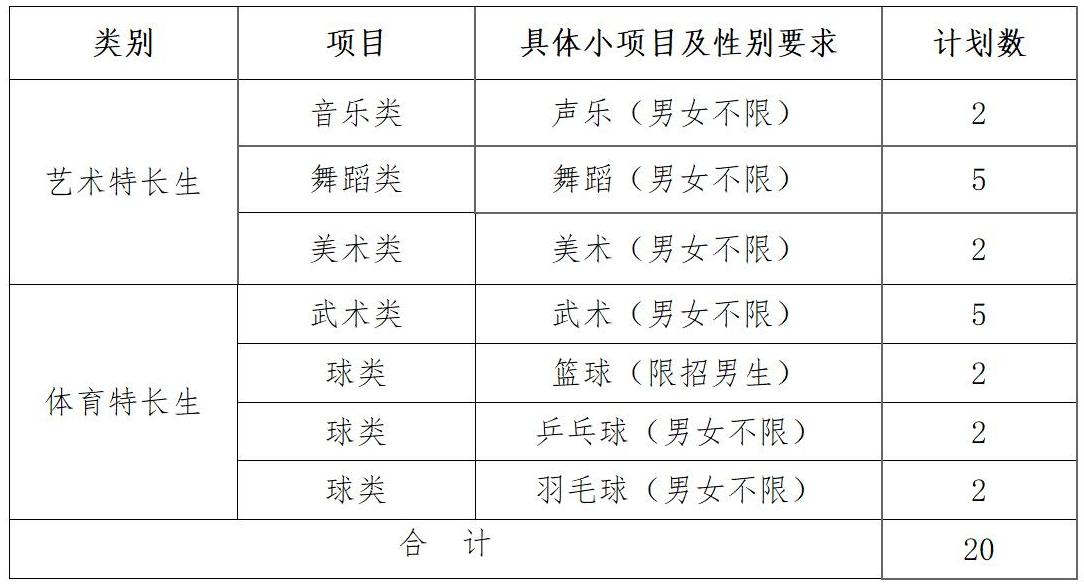 | 类别 | 项目 | 具体小项目及性别要求 | 计划数 |
|---|---|---|---|
| 艺术特长生 | 音乐类 | 声乐（男女不限） | 2 |
|  | 舞蹈类 | 舞蹈（男女不限） | 5 |
|  | 美术类 | 美术（男女不限） | 2 |
| 体育特长生 | 武术类 | 武术（男女不限） | 5 |
|  | 球类 | 篮球（限招男生） | 2 |
|  | 球类 | 乒乓球（男女不限） | 2 |
|  | 球类 | 羽毛球（男女不限） | 2 |
| 合　计 |  |  | 20 |